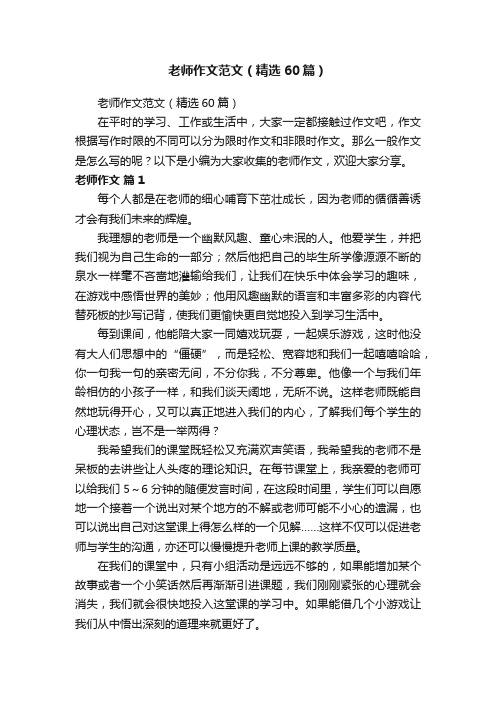 老师作文范文（精选 60 篇）

老师作文范文（精选 60 篇）

在平时的学习、工作或生活中，大家一定都接触过作文吧，作文根据写作时限的不同可以分为限时作文和非限时作文。那么一般作文是怎么写的呢？以下是小编为大家收集的老师作文，欢迎大家分享。

老师作文 篇 1

每个人都是在老师的细心哺育下茁壮成长，因为老师的循循善诱才会有我们未来的辉煌。

我理想的老师是一个幽默风趣、童心未泯的人。他爱学生，并把我们视为自己生命的一部分；然后他把自己的毕生所学像源源不断的泉水一样毫不吝啬地灌输给我们，让我们在快乐中体会学习的趣味，在游戏中感悟世界的美妙；他用风趣幽默的语言和丰富多彩的内容代替死板的抄写记背，使我们更愉快更自觉地投入到学习生活中。

每到课间，他能陪大家一同嬉戏玩耍，一起娱乐游戏，这时他没有大人们思想中的“僵硬”，而是轻松、宽容地和我们一起嘻嘻哈哈，你一句我一句的亲密无间，不分你我，不分尊卑。他像一个与我们年龄相仿的小孩子一样，和我们谈天阔地，无所不说。这样老师既能自然地玩得开心，又可以真正地进入我们的内心，了解我们每个学生的心理状态，岂不是一举两得？

我希望我们的课堂既轻松又充满欢声笑语，我希望我的老师不是呆板的去讲些让人头疼的理论知识。在每节课堂上，我亲爱的老师可以给我们 5～6 分钟的随便发言时间，在这段时间里，学生们可以自愿地一个接着一个说出对某个地方的不解或老师可能不小心的遗漏，也可以说出自己对这堂课上得怎么样的一个见解……这样不仅可以促进老师与学生的沟通，亦还可以慢慢提升老师上课的教学质量。

在我们的课堂中，只有小组活动是远远不够的，如果能增加某个故事或者一个小笑话然后再渐渐引进课题，我们刚刚紧张的心理就会消失，我们就会很快地投入这堂课的学习中。如果能借几个小游戏让我们从中悟出深刻的道理来就更好了。